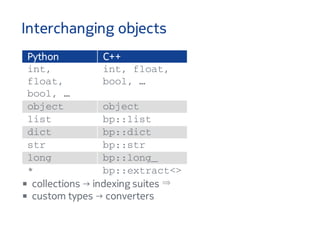 Interchanging objects

| Python | C++ |
|---|---|
| int, float, bool, … | int, float, bool, … |
| object | object |
| list | bp::list |
| dict | bp::dict |
| str | bp::str |
| long | bp::long_ |
| * | bp::extract<> |

▪ collections → indexing suites ⇒
▪ custom types → converters